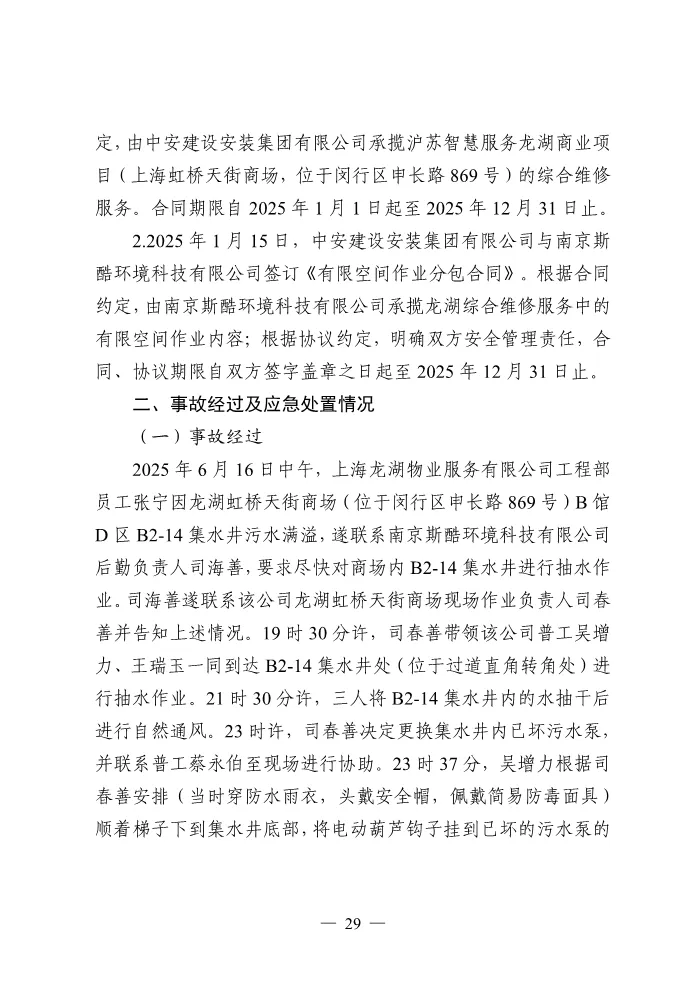 定，由中安建设安装集团有限公司承揽沪苏智慧服务龙湖商业项目（上海虹桥天街商场，位于闵行区申长路 869 号）的综合维修服务。合同期限自 2025 年 1 月 1 日起至 2025 年 12 月 31 日止。

2.2025 年 1 月 15 日，中安建设安装集团有限公司与南京斯酷环境科技有限公司签订《有限空间作业分包合同》。根据合同约定，由南京斯酷环境科技有限公司承揽龙湖综合维修服务中的有限空间作业内容；根据协议约定，明确双方安全管理责任，合同、协议期限自双方签字盖章之日起至 2025 年 12 月 31 日止。

二、事故经过及应急处置情况

（一）事故经过

2025 年 6 月 16 日中午，上海龙湖物业服务有限公司工程部员工张宁因龙湖虹桥天街商场（位于闵行区申长路 869 号）B 馆 D 区 B2-14 集水井污水满溢，遂联系南京斯酷环境科技有限公司后勤负责人司海善，要求尽快对商场内 B2-14 集水井进行抽水作业。司海善遂联系该公司龙湖虹桥天街商场现场作业负责人司春善并告知上述情况。19 时 30 分许，司春善带领该公司普工吴增力、王瑞玉一同到达 B2-14 集水井处（位于过道直角转角处）进行抽水作业。21 时 30 分许，三人将 B2-14 集水井内的水抽干后进行自然通风。23 时许，司春善决定更换集水井内已坏污水泵，并联系普工蔡永伯至现场进行协助。23 时 37 分，吴增力根据司春善安排（当时穿防水雨衣，头戴安全帽，佩戴简易防毒面具）顺着梯子下到集水井底部，将电动葫芦钩子挂到已坏的污水泵的

— 29 —